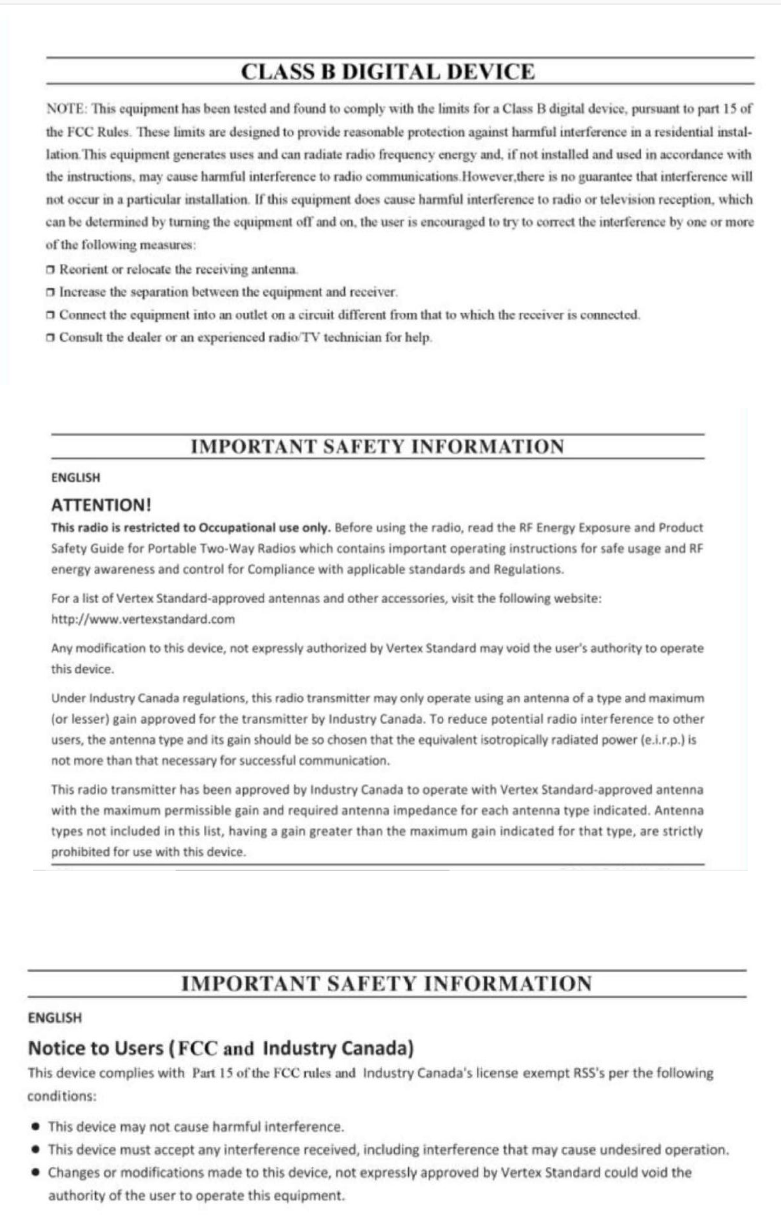 CLASS B DIGITAL DEVICE

NOTE: This equipment has been tested and found to comply with the limits for a Class B digital device, pursuant to part 15 of the FCC Rules. These limits are designed to provide reasonable protection against harmful interference in a residential installation This equipment generates uses and can radiate radio frequency energy and, if not installed and used in accordance with the instructions, may cause harmful interference to radio communications.However,there is no guarantee that interference will not occur in a particular installation. If this equipment does cause harmful interference to radio or television reception, which can be determined by turning the equipment off and on, the user is encouraged to try to correct the interference by one or more of the following measures:
□ Reorient or relocate the receiving antenna.
□ Increase the separation between the equipment and receiver.
□ Connect the equipment into an outlet on a circuit different from that to which the receiver is connected.
□ Consult the dealer or an experienced radio/TV technician for help.

IMPORTANT SAFETY INFORMATION

ENGLISH

ATTENTION!

This radio is restricted to Occupational use only. Before using the radio, read the RF Energy Exposure and Product Safety Guide for Portable Two-Way Radios which contains important operating instructions for safe usage and RF energy awareness and control for Compliance with applicable standards and Regulations.

For a list of Vertex Standard-approved antennas and other accessories, visit the following website: http://www.vertexstandard.com

Any modification to this device, not expressly authorized by Vertex Standard may void the user's authority to operate this device.

Under Industry Canada regulations, this radio transmitter may only operate using an antenna of a type and maximum (or lesser) gain approved for the transmitter by Industry Canada. To reduce potential radio interference to other users, the antenna type and its gain should be so chosen that the equivalent isotropically radiated power (e.i.r.p.) is not more than that necessary for successful communication.

This radio transmitter has been approved by Industry Canada to operate with Vertex Standard-approved antenna with the maximum permissible gain and required antenna impedance for each antenna type indicated. Antenna types not included in this list, having a gain greater than the maximum gain indicated for that type, are strictly prohibited for use with this device.

IMPORTANT SAFETY INFORMATION

ENGLISH

Notice to Users (FCC and Industry Canada)

This device complies with Part 15 of the FCC rules and Industry Canada's license exempt RSS's per the following conditions:

• This device may not cause harmful interference.
• This device must accept any interference received, including interference that may cause undesired operation.
• Changes or modifications made to this device, not expressly approved by Vertex Standard could void the authority of the user to operate this equipment.